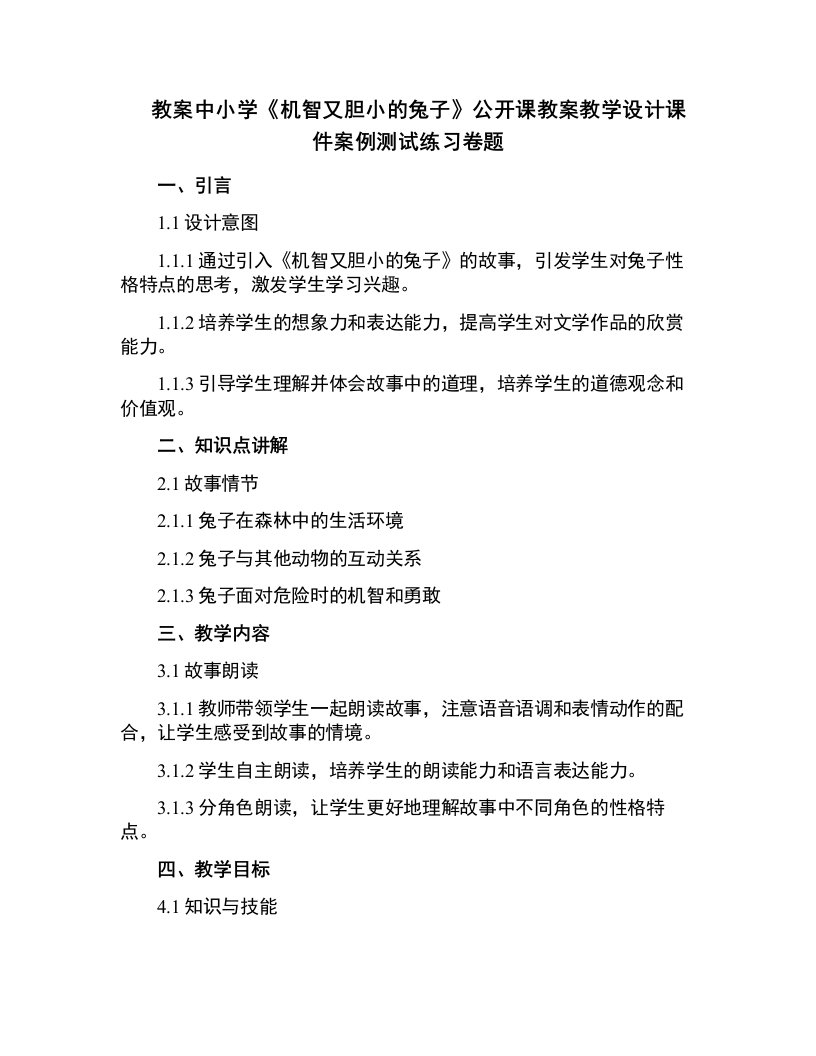 教案中小学《机智又胆小的兔子》公开课教案教学设计课件案例测试练习卷题

一、引言

1.1 设计意图

1.1.1 通过引入《机智又胆小的兔子》的故事，引发学生对兔子性格特点的思考，激发学生学习兴趣。

1.1.2 培养学生的想象力和表达能力，提高学生对文学作品的欣赏能力。

1.1.3 引导学生理解并体会故事中的道理，培养学生的道德观念和价值观。

二、知识点讲解

2.1 故事情节

2.1.1 兔子在森林中的生活环境

2.1.2 兔子与其他动物的互动关系

2.1.3 兔子面对危险时的机智和勇敢

三、教学内容

3.1 故事朗读

3.1.1 教师带领学生一起朗读故事，注意语音语调和表情动作的配合，让学生感受到故事的情境。

3.1.2 学生自主朗读，培养学生的朗读能力和语言表达能力。

3.1.3 分角色朗读，让学生更好地理解故事中不同角色的性格特点。

四、教学目标

4.1 知识与技能